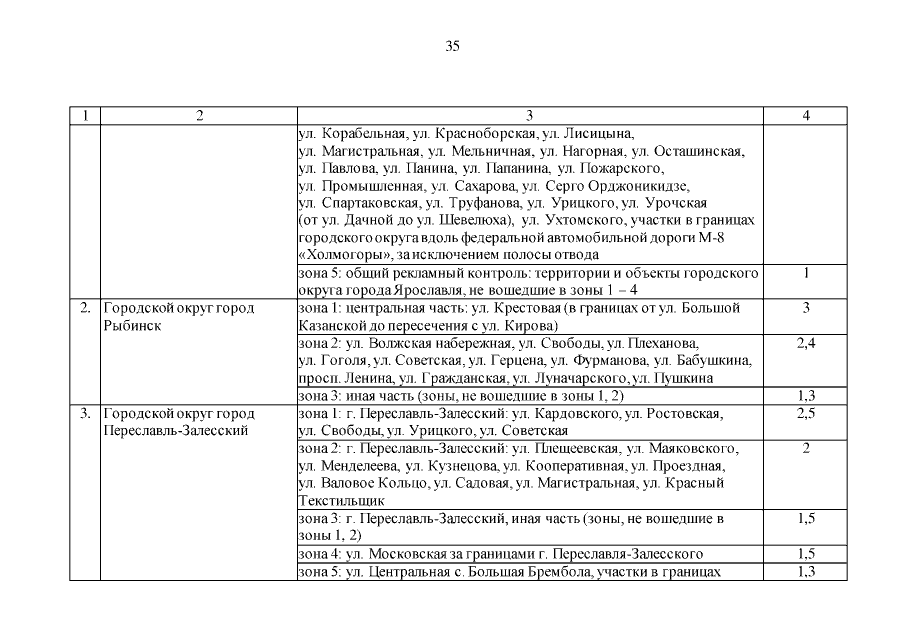 35

| 1 | 2 | 3 | 4 |
|---|---|---|---|
| | | ул. Корабельная, ул. Красноборская, ул. Лисицына, ул. Магистральная, ул. Мельничная, ул. Нагорная, ул. Осташинская, ул. Павлова, ул. Панина, ул. Папанина, ул. Пожарского, ул. Промышленная, ул. Сахарова, ул. Серго Орджоникидзе, ул. Спартаковская, ул. Труфанова, ул. Урицкого, ул. Урочская (от ул. Дачной до ул. Шевелюха), ул. Ухтомского, участки в границах городского округа вдоль федеральной автомобильной дороги М-8 «Холмогоры», за исключением полосы отвода | |
| | | зона 5: общий рекламный контроль: территории и объекты городского округа города Ярославля, не вошедшие в зоны 1 – 4 | 1 |
| 2. | Городской округ город Рыбинск | зона 1: центральная часть: ул. Крестовая (в границах от ул. Большой Казанской до пересечения с ул. Кирова) | 3 |
| | | зона 2: ул. Волжская набережная, ул. Свободы, ул. Плеханова, ул. Гоголя, ул. Советская, ул. Герцена, ул. Фурманова, ул. Бабушкина, просп. Ленина, ул. Гражданская, ул. Луначарского, ул. Пушкина | 2,4 |
| | | зона 3: иная часть (зоны, не вошедшие в зоны 1, 2) | 1,3 |
| 3. | Городской округ город Переславль-Залесский | зона 1: г. Переславль-Залесский: ул. Кардовского, ул. Ростовская, ул. Свободы, ул. Урицкого, ул. Советская | 2,5 |
| | | зона 2: г. Переславль-Залесский: ул. Плещеевская, ул. Маяковского, ул. Менделеева, ул. Кузнецова, ул. Кооперативная, ул. Проездная, ул. Валовое Кольцо, ул. Садовая, ул. Магистральная, ул. Красный Текстильщик | 2 |
| | | зона 3: г. Переславль-Залесский, иная часть (зоны, не вошедшие в зоны 1, 2) | 1,5 |
| | | зона 4: ул. Московская за границами г. Переславля-Залесского | 1,5 |
| | | зона 5: ул. Центральная с. Большая Брембола, участки в границах | 1,3 |